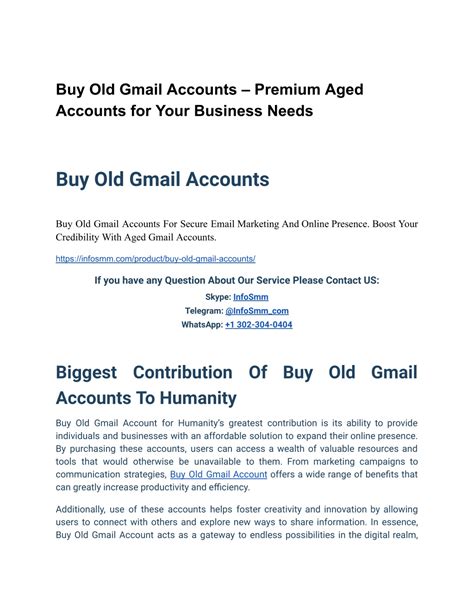 Buy Old Gmail Accounts – Premium Aged Accounts for Your Business Needs

Buy Old Gmail Accounts

Buy Old Gmail Accounts For Secure Email Marketing And Online Presence. Boost Your Credibility With Aged Gmail Accounts.

https://infosmm.com/product/buy-old-gmail-accounts/

If you have any Question About Our Service Please Contact US:

Skype: InfoSmm

Telegram: @InfoSmm_com

WhatsApp: +1 302-304-0404

Biggest Contribution Of Buy Old Gmail Accounts To Humanity

Buy Old Gmail Account for Humanity's greatest contribution is its ability to provide individuals and businesses with an affordable solution to expand their online presence. By purchasing these accounts, users can access a wealth of valuable resources and tools that would otherwise be unavailable to them. From marketing campaigns to communication strategies, Buy Old Gmail Account offers a wide range of benefits that can greatly increase productivity and efficiency.

Additionally, use of these accounts helps foster creativity and innovation by allowing users to connect with others and explore new ways to share information. In essence, Buy Old Gmail Account acts as a gateway to endless possibilities in the digital realm,